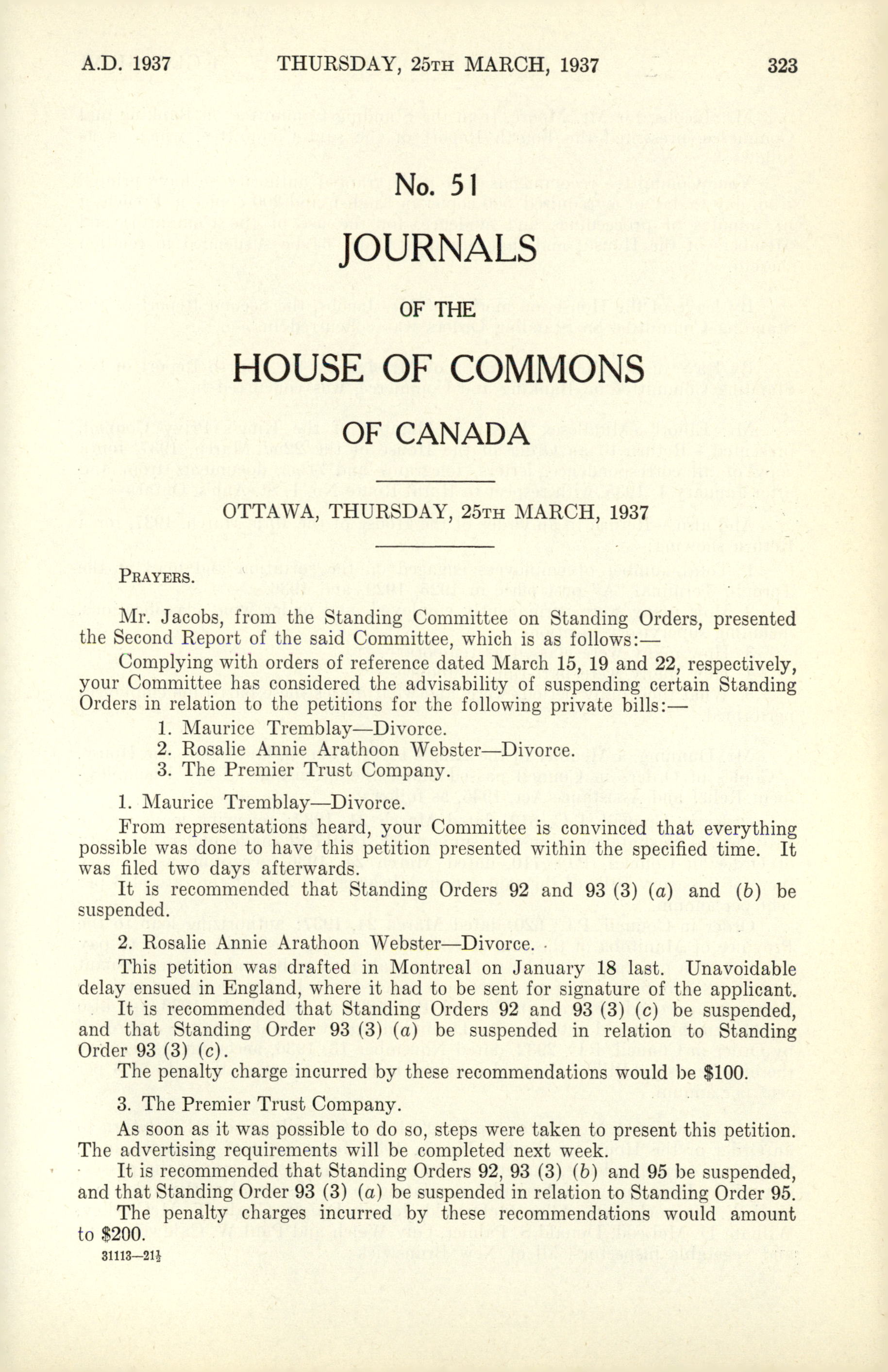 A.D. 1937 THURSDAY, 25TH MARCH, 1937 323

No. 51

JOURNALS

OF THE

HOUSE OF COMMONS

OF CANADA

OTTAWA, THURSDAY, 25TH MARCH, 1937

PRAYERS.

Mr. Jacobs, from the Standing Committee on Standing Orders, presented the Second Report of the said Committee, which is as follows:—

Complying with orders of reference dated March 15, 19 and 22, respectively, your Committee has considered the advisability of suspending certain Standing Orders in relation to the petitions for the following private bills:—

1. Maurice Tremblay—Divorce.
2. Rosalie Annie Arathoon Webster—Divorce.
3. The Premier Trust Company.

1. Maurice Tremblay—Divorce.

From representations heard, your Committee is convinced that everything possible was done to have this petition presented within the specified time. It was filed two days afterwards.

It is recommended that Standing Orders 92 and 93 (3) (a) and (b) be suspended.

2. Rosalie Annie Arathoon Webster—Divorce.

This petition was drafted in Montreal on January 18 last. Unavoidable delay ensued in England, where it had to be sent for signature of the applicant.

It is recommended that Standing Orders 92 and 93 (3) (c) be suspended, and that Standing Order 93 (3) (a) be suspended in relation to Standing Order 93 (3) (c).

The penalty charge incurred by these recommendations would be $100.

3. The Premier Trust Company.

As soon as it was possible to do so, steps were taken to present this petition. The advertising requirements will be completed next week.

It is recommended that Standing Orders 92, 93 (3) (b) and 95 be suspended, and that Standing Order 93 (3) (a) be suspended in relation to Standing Order 95.

The penalty charges incurred by these recommendations would amount to $200.

31113—21½